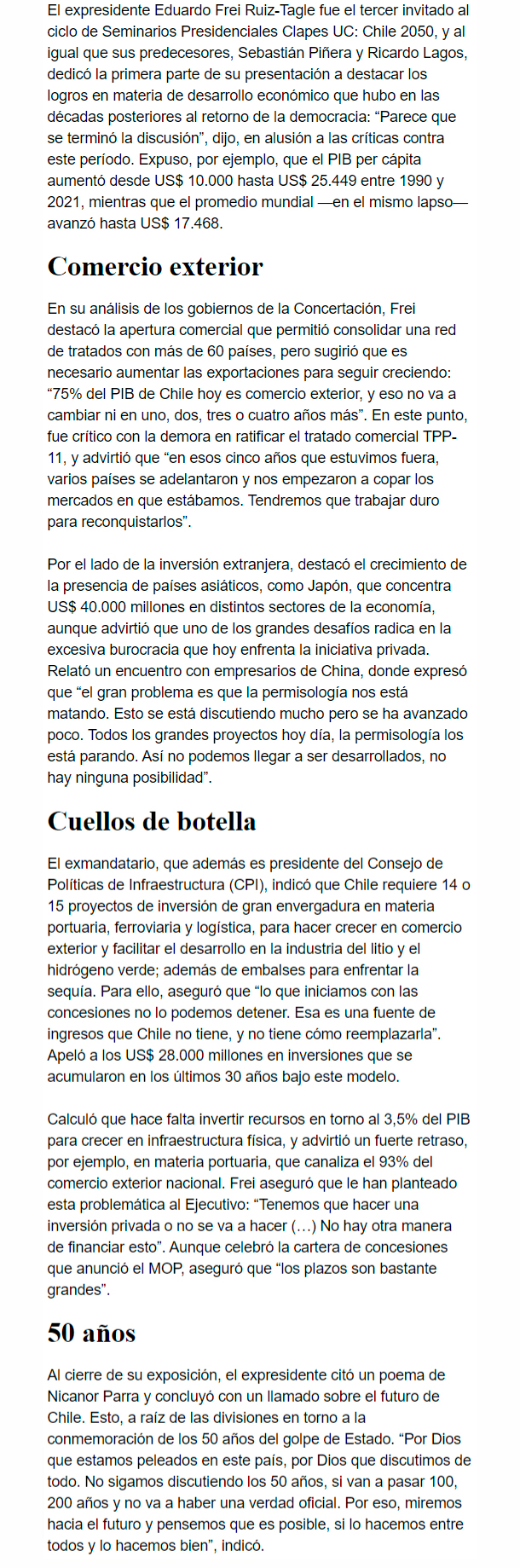 El expresidente Eduardo Frei Ruiz-Tagle fue el tercer invitado al ciclo de Seminarios Presidenciales Clapes UC: Chile 2050, y al igual que sus predecesores, Sebastián Piñera y Ricardo Lagos, dedicó la primera parte de su presentación a destacar los logros en materia de desarrollo económico que hubo en las décadas posteriores al retorno de la democracia: “Parece que se terminó la discusión”, dijo, en alusión a las críticas contra este período. Expuso, por ejemplo, que el PIB per cápita aumentó desde US$ 10.000 hasta US$ 25.449 entre 1990 y 2021, mientras que el promedio mundial —en el mismo lapso— avanzó hasta US$ 17.468.

Comercio exterior

En su análisis de los gobiernos de la Concertación, Frei destacó la apertura comercial que permitió consolidar una red de tratados con más de 60 países, pero sugirió que es necesario aumentar las exportaciones para seguir creciendo: “75% del PIB de Chile hoy es comercio exterior, y eso no va a cambiar ni en uno, dos, tres o cuatro años más”. En este punto, fue crítico con la demora en ratificar el tratado comercial TPP-11, y advirtió que “en esos cinco años que estuvimos fuera, varios países se adelantaron y nos empezaron a copar los mercados en que estábamos. Tendremos que trabajar duro para reconquistarlos”.

Por el lado de la inversión extranjera, destacó el crecimiento de la presencia de países asiáticos, como Japón, que concentra US$ 40.000 millones en distintos sectores de la economía, aunque advirtió que uno de los grandes desafíos radica en la excesiva burocracia que hoy enfrenta la iniciativa privada. Relató un encuentro con empresarios de China, donde expresó que “el gran problema es que la permisología nos está matando. Esto se está discutiendo mucho pero se ha avanzado poco. Todos los grandes proyectos hoy día, la permisología los está parando. Así no podemos llegar a ser desarrollados, no hay ninguna posibilidad”.

Cuellos de botella

El exmandatario, que además es presidente del Consejo de Políticas de Infraestructura (CPI), indicó que Chile requiere 14 o 15 proyectos de inversión de gran envergadura en materia portuaria, ferroviaria y logística, para hacer crecer en comercio exterior y facilitar el desarrollo en la industria del litio y el hidrógeno verde; además de embalses para enfrentar la sequía. Para ello, aseguró que “lo que iniciamos con las concesiones no lo podemos detener. Esa es una fuente de ingresos que Chile no tiene, y no tiene cómo reemplazarla”. Apeló a los US$ 28.000 millones en inversiones que se acumularon en los últimos 30 años bajo este modelo.

Calculó que hace falta invertir recursos en torno al 3,5% del PIB para crecer en infraestructura física, y advirtió un fuerte retraso, por ejemplo, en materia portuaria, que canaliza el 93% del comercio exterior nacional. Frei aseguró que le han planteado esta problemática al Ejecutivo: “Tenemos que hacer una inversión privada o no se va a hacer (…) No hay otra manera de financiar esto”. Aunque celebró la cartera de concesiones que anunció el MOP, aseguró que “los plazos son bastante grandes”.

50 años

Al cierre de su exposición, el expresidente citó un poema de Nicanor Parra y concluyó con un llamado sobre el futuro de Chile. Esto, a raíz de las divisiones en torno a la conmemoración de los 50 años del golpe de Estado. “Por Dios que estamos peleados en este país, por Dios que discutimos de todo. No sigamos discutiendo los 50 años, si van a pasar 100, 200 años y no va a haber una verdad oficial. Por eso, miremos hacia el futuro y pensemos que es posible, si lo hacemos entre todos y lo hacemos bien”, indicó.